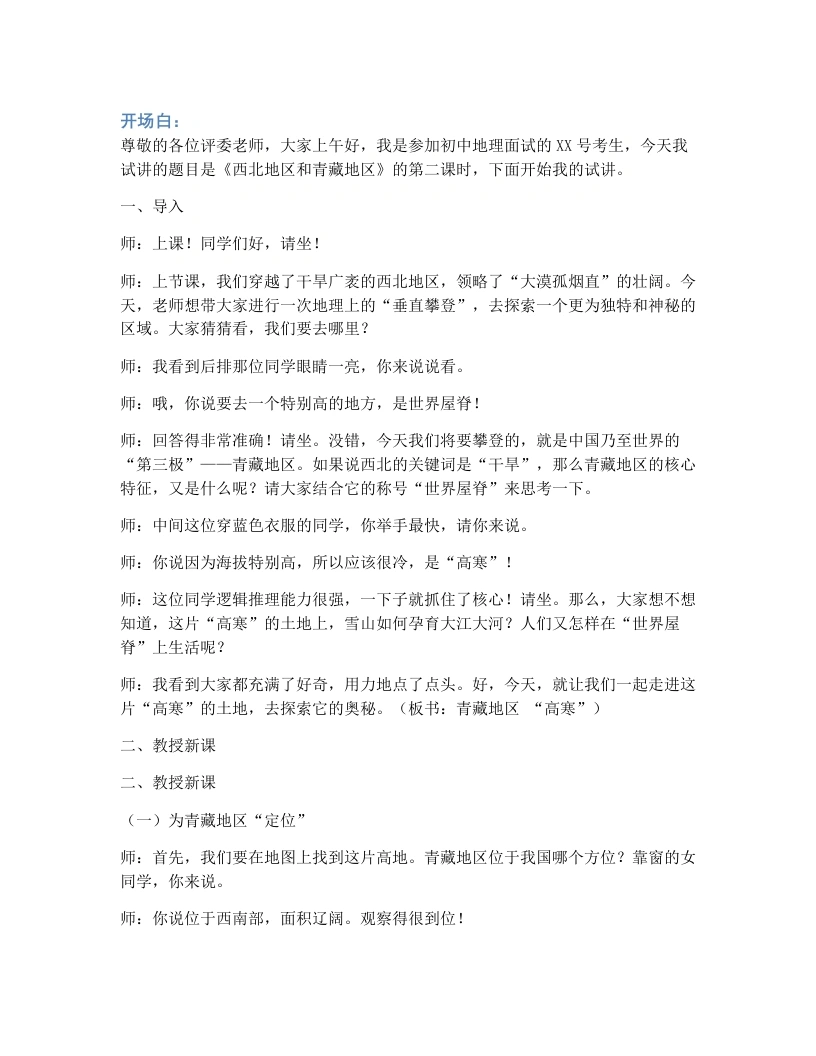 开场白：

尊敬的各位评委老师，大家上午好，我是参加初中地理面试的XX号考生，今天我试讲的题目是《西北地区和青藏地区》的第二课时，下面开始我的试讲。

一、导入

师：上课！同学们好，请坐！

师：上节课，我们穿越了干旱广袤的西北地区，领略了“大漠孤烟直”的壮阔。今天，老师想带大家进行一次地理上的“垂直攀登”，去探索一个更为独特和神秘的区域。大家猜猜看，我们要去哪里？

师：我看到后排那位同学眼睛一亮，你来说说看。

师：哦，你说要去一个特别高的地方，是世界屋脊！

师：回答得非常准确！请坐。没错，今天我们将要攀登的，就是中国乃至世界的“第三极”——青藏地区。如果说西北的关键词是“干旱”，那么青藏地区的核心特征，又是什么呢？请大家结合它的称号“世界屋脊”来思考一下。

师：中间这位穿蓝色衣服的同学，你举手最快，请你来说。

师：你说因为海拔特别高，所以应该很冷，是“高寒”！

师：这位同学逻辑推理能力很强，一下子就抓住了核心！请坐。那么，大家想不想知道，这片“高寒”的土地上，雪山如何孕育大江大河？人们又怎样在“世界屋脊”上生活呢？

师：我看到大家都充满了好奇，用力地点了点头。好，今天，就让我们一起走进这片“高寒”的土地，去探索它的奥秘。（板书：青藏地区 “高寒”）

二、教授新课

二、教授新课

（一）为青藏地区“定位”

师：首先，我们要在地图上找到这片高地。青藏地区位于我国哪个方位？靠窗的女同学，你来说。

师：你说位于西南部，面积辽阔。观察得很到位！